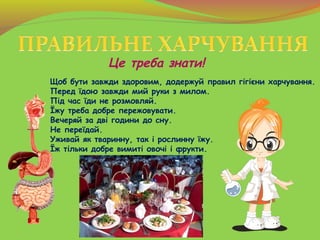 ПРАВИЛЬНЕ ХАРЧУВАННЯ

Це треба знати!

Щоб бути завжди здоровим, додержуй правил гігієни харчування.
Перед їдою завжди мий руки з милом.
Під час їди не розмовляй.
Їжу треба добре пережовувати.
Вечеряй за дві години до сну.
Не переїдай.
Уживай як тваринну, так і рослинну їжу.
Їж тільки добре вимиті овочі і фрукти.